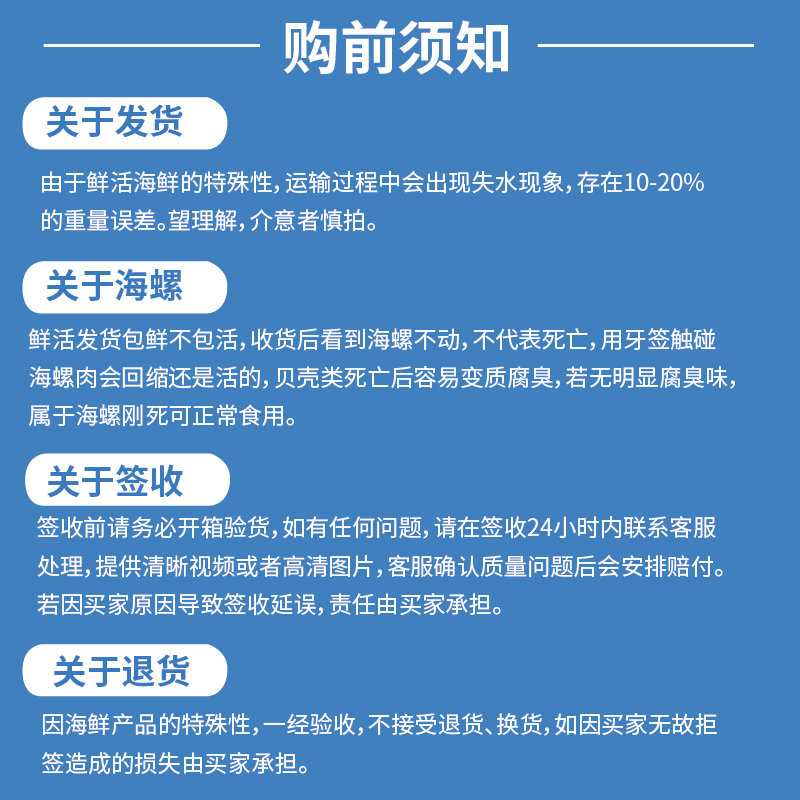 购前须知

关于发货

由于鲜活海鲜的特殊性，运输过程中会出现失水现象，存在10-20%的重量误差。望理解，介意者慎拍。

关于海螺

鲜活发货包鲜不包活，收货后看到海螺不动，不代表死亡，用牙签触碰海螺肉会回缩还是活的，贝壳类死亡后容易变质腐臭，若无明显腐臭味，属于海螺刚死可正常食用。

关于签收

签收前请务必开箱验货，如有任何问题，请在签收24小时内联系客服处理，提供清晰视频或者高清图片，客服确认质量问题后会安排赔付。若因买家原因导致签收延误，责任由买家承担。

关于退货

因海鲜产品的特殊性，一经验收，不接受退货、换货，如因买家无故拒签造成的损失由买家承担。